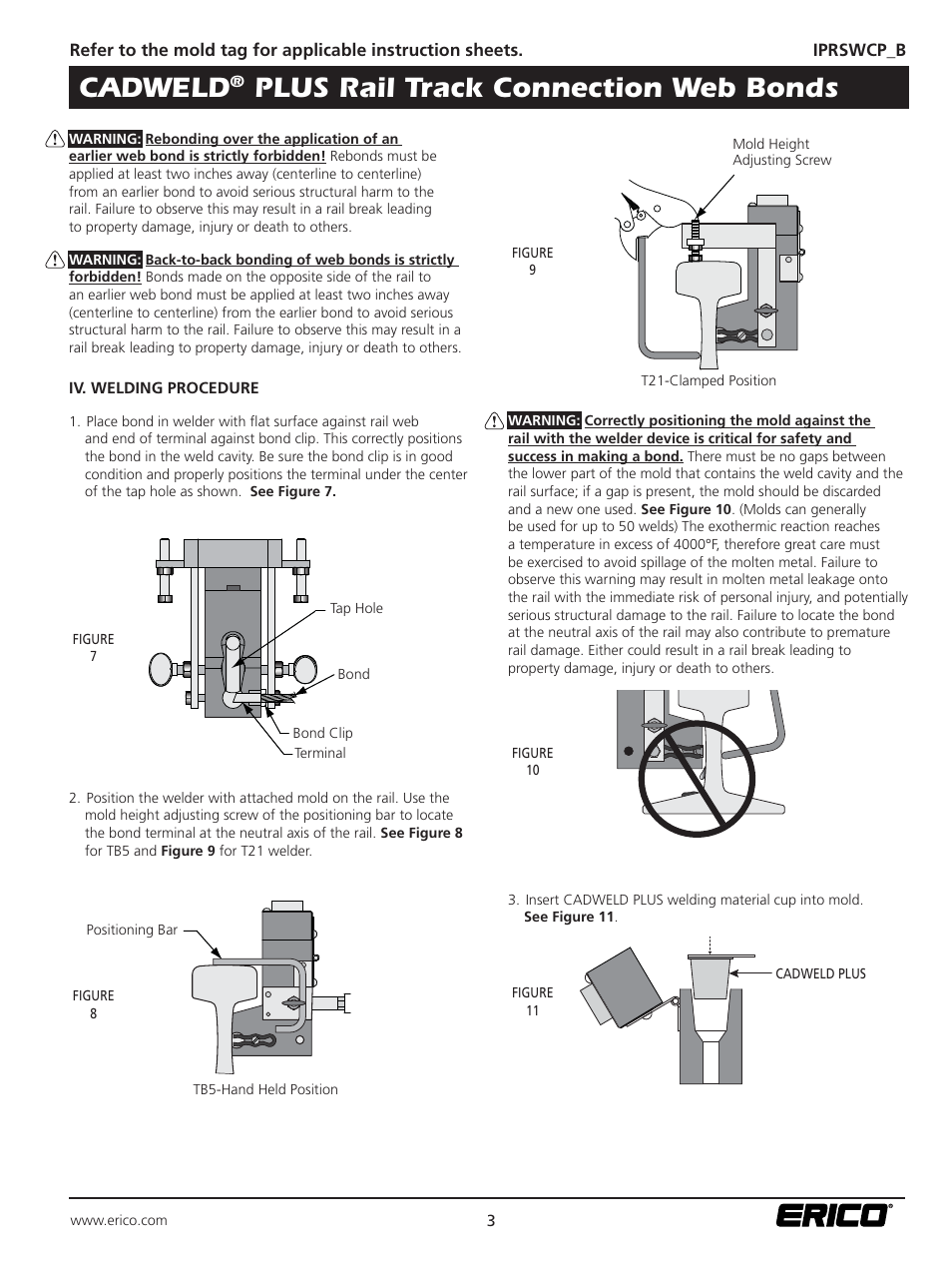 Refer to the mold tag for applicable instruction sheets. IPRSWCP_B

CADWELD® PLUS Rail Track Connection Web Bonds

WARNING: Rebonding over the application of an earlier web bond is strictly forbidden! Rebonds must be applied at least two inches away (centerline to centerline) from an earlier bond to avoid serious structural harm to the rail. Failure to observe this may result in a rail break leading to property damage, injury or death to others.

WARNING: Back-to-back bonding of web bonds is strictly forbidden! Bonds made on the opposite side of the rail to an earlier web bond must be applied at least two inches away (centerline to centerline) from the earlier bond to avoid serious structural harm to the rail. Failure to observe this may result in a rail break leading to property damage, injury or death to others.

IV. WELDING PROCEDURE

1. Place bond in welder with flat surface against rail web and end of terminal against bond clip. This correctly positions the bond in the weld cavity. Be sure the bond clip is in good condition and properly positions the terminal under the center of the tap hole as shown. See Figure 7.

FIGURE 7

Tap Hole

Bond

Bond Clip

Terminal

2. Position the welder with attached mold on the rail. Use the mold height adjusting screw of the positioning bar to locate the bond terminal at the neutral axis of the rail. See Figure 8 for TB5 and Figure 9 for T21 welder.

Positioning Bar

FIGURE 8

TB5-Hand Held Position

Mold Height Adjusting Screw

FIGURE 9

T21-Clamped Position

WARNING: Correctly positioning the mold against the rail with the welder device is critical for safety and success in making a bond. There must be no gaps between the lower part of the mold that contains the weld cavity and the rail surface; if a gap is present, the mold should be discarded and a new one used. See Figure 10. (Molds can generally be used for up to 50 welds) The exothermic reaction reaches a temperature in excess of 4000°F, therefore great care must be exercised to avoid spillage of the molten metal. Failure to observe this warning may result in molten metal leakage onto the rail with the immediate risk of personal injury, and potentially serious structural damage to the rail. Failure to locate the bond at the neutral axis of the rail may also contribute to premature rail damage. Either could result in a rail break leading to property damage, injury or death to others.

FIGURE 10

3. Insert CADWELD PLUS welding material cup into mold. See Figure 11.

FIGURE 11

CADWELD PLUS

www.erico.com

3

ERICO®